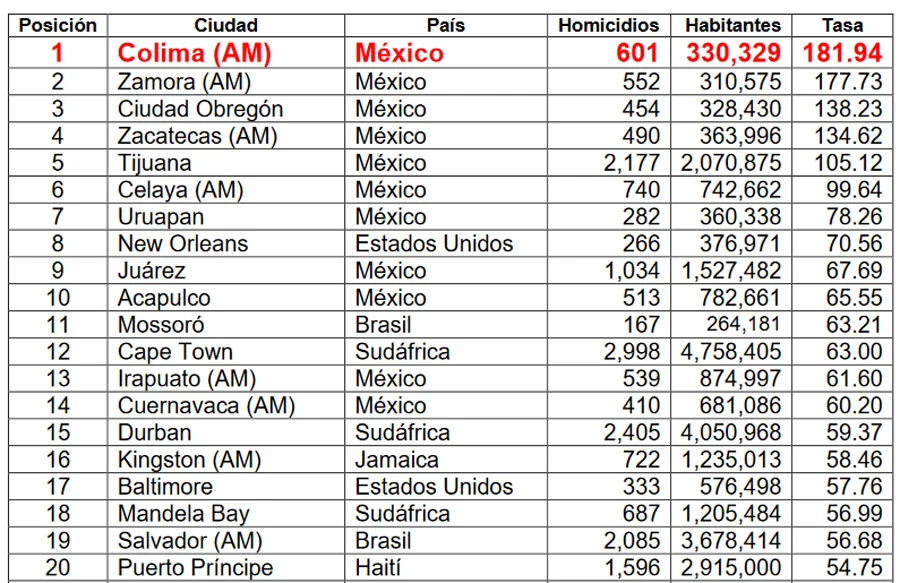 | Posición | Ciudad | País | Homicidios | Habitantes | Tasa |
|---|---|---|---|---|---|
| 1 | Colima (AM) | México | 601 | 330,329 | 181.94 |
| 2 | Zamora (AM) | México | 552 | 310,575 | 177.73 |
| 3 | Ciudad Obregón | México | 454 | 328,430 | 138.23 |
| 4 | Zacatecas (AM) | México | 490 | 363,996 | 134.62 |
| 5 | Tijuana | México | 2,177 | 2,070,875 | 105.12 |
| 6 | Celaya (AM) | México | 740 | 742,662 | 99.64 |
| 7 | Uruapan | México | 282 | 360,338 | 78.26 |
| 8 | New Orleans | Estados Unidos | 266 | 376,971 | 70.56 |
| 9 | Juárez | México | 1,034 | 1,527,482 | 67.69 |
| 10 | Acapulco | México | 513 | 782,661 | 65.55 |
| 11 | Mossoró | Brasil | 167 | 264,181 | 63.21 |
| 12 | Cape Town | Sudáfrica | 2,998 | 4,758,405 | 63.00 |
| 13 | Irapuato (AM) | México | 539 | 874,997 | 61.60 |
| 14 | Cuernavaca (AM) | México | 410 | 681,086 | 60.20 |
| 15 | Durban | Sudáfrica | 2,405 | 4,050,968 | 59.37 |
| 16 | Kingston (AM) | Jamaica | 722 | 1,235,013 | 58.46 |
| 17 | Baltimore | Estados Unidos | 333 | 576,498 | 57.76 |
| 18 | Mandela Bay | Sudáfrica | 687 | 1,205,484 | 56.99 |
| 19 | Salvador (AM) | Brasil | 2,085 | 3,678,414 | 56.68 |
| 20 | Puerto Príncipe | Haití | 1,596 | 2,915,000 | 54.75 |